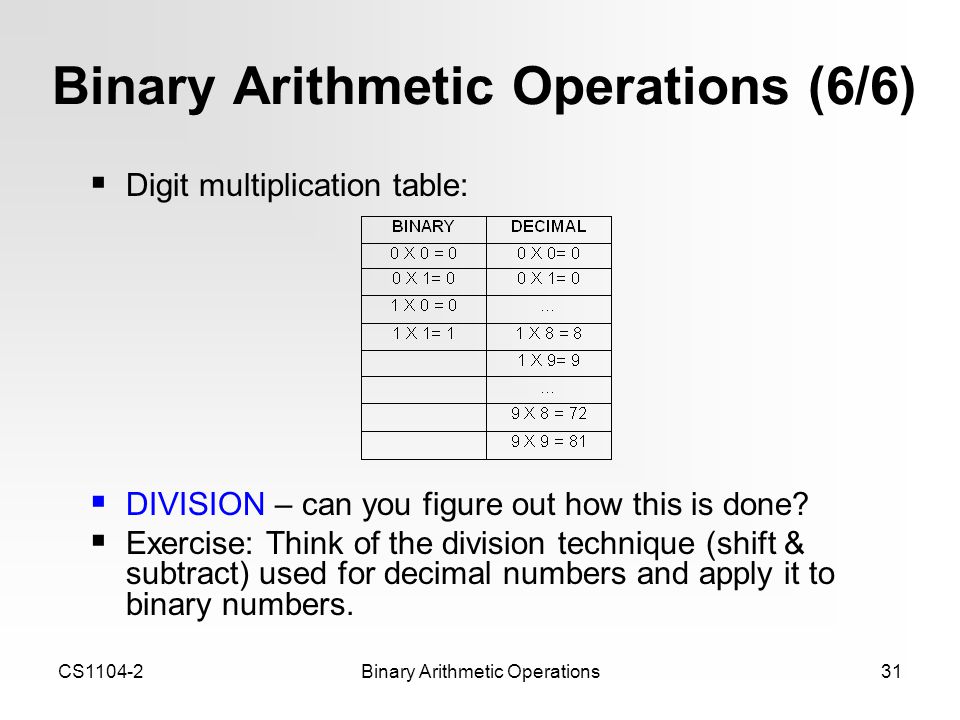 Binary Arithmetic Operations (6/6)

▪ Digit multiplication table:

| BINARY | DECIMAL |
|---|---|
| 0 X 0 = 0 | 0 X 0= 0 |
| 0 X 1= 0 | 0 X 1= 0 |
| 1 X 0 = 0 | … |
| 1 X 1= 1 | 1 X 8 = 8 |
| | 1 X 9= 9 |
| | … |
| | 9 X 8 = 72 |
| | 9 X 9 = 81 |

▪ DIVISION – can you figure out how this is done?

▪ Exercise: Think of the division technique (shift & subtract) used for decimal numbers and apply it to binary numbers.

CS1104-2 Binary Arithmetic Operations 31